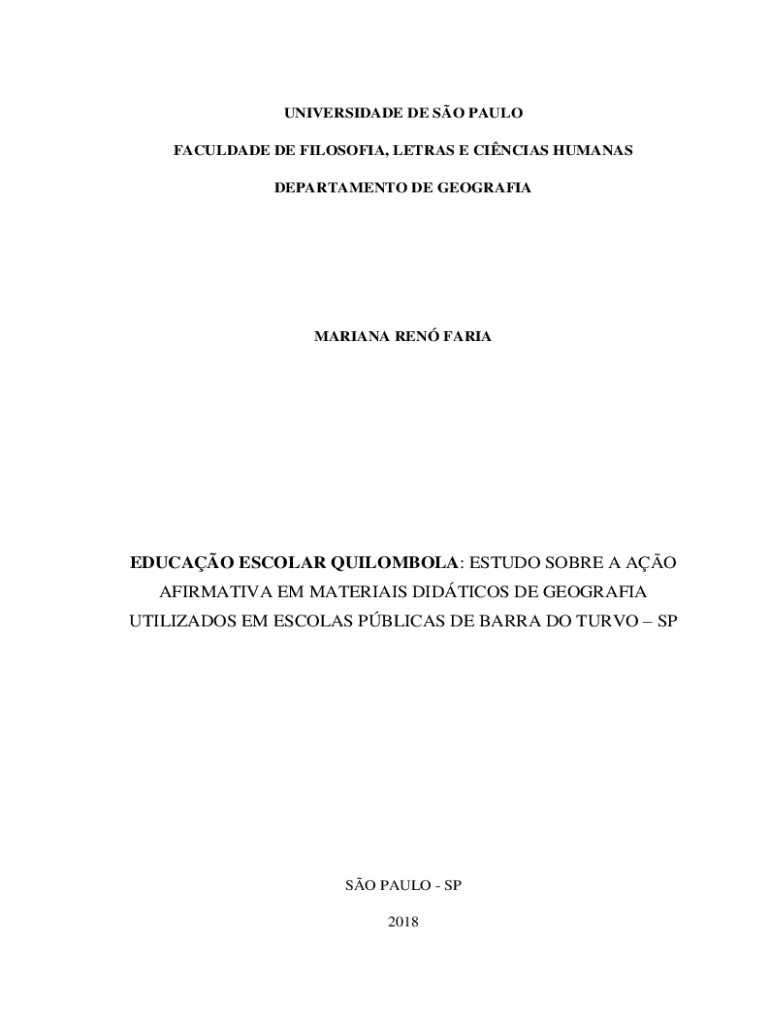 UNIVERSIDADE DE SÃO PAULO

FACULDADE DE FILOSOFIA, LETRAS E CIÊNCIAS HUMANAS

DEPARTAMENTO DE GEOGRAFIA

MARIANA RENÓ FARIA

EDUCAÇÃO ESCOLAR QUILOMBOLA: ESTUDO SOBRE A AÇÃO AFIRMATIVA EM MATERIAIS DIDÁTICOS DE GEOGRAFIA UTILIZADOS EM ESCOLAS PÚBLICAS DE BARRA DO TURVO – SP

SÃO PAULO - SP

2018